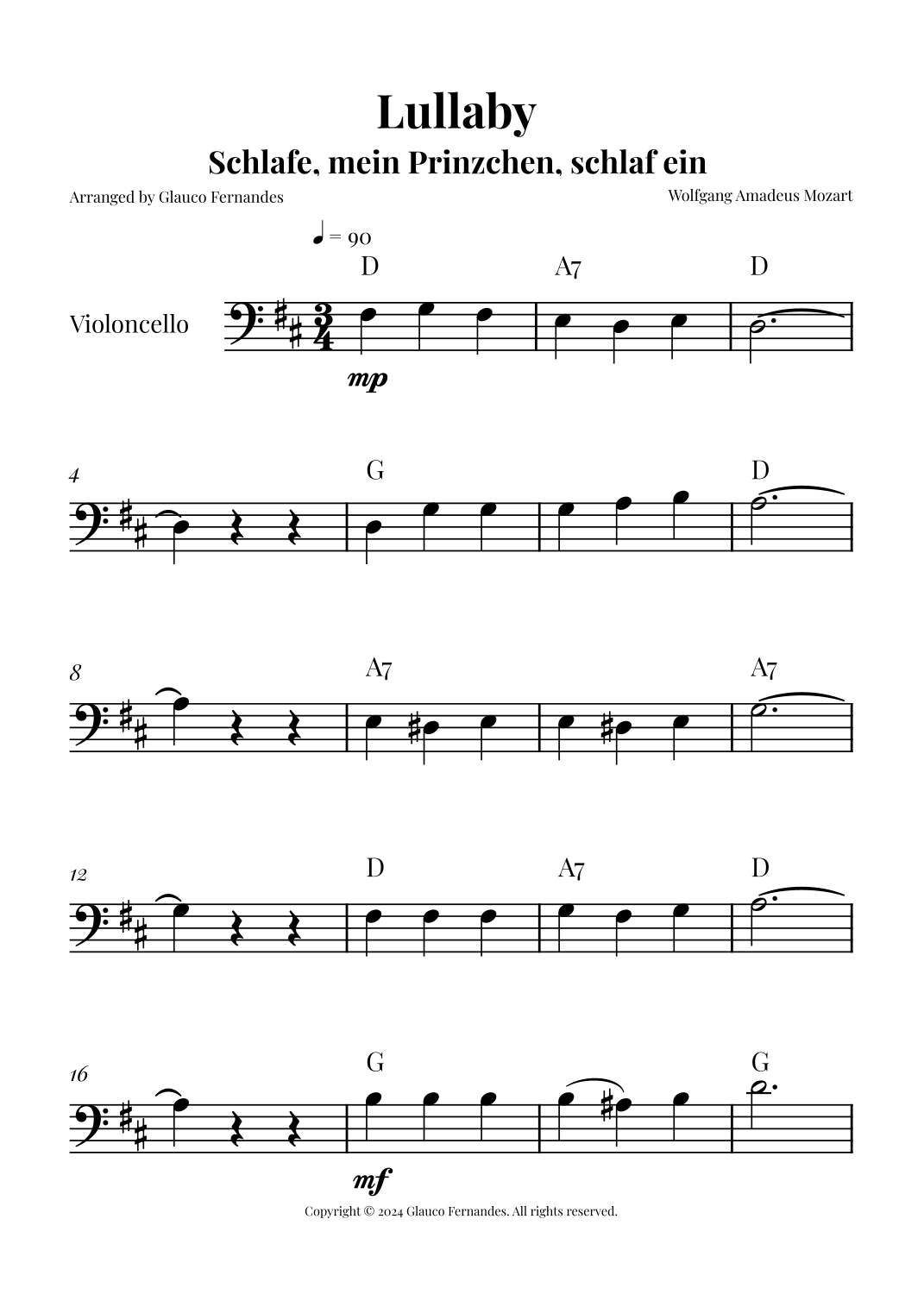 Lullaby

Schlafe, mein Prinzchen, schlaf ein

Arranged by Glauco Fernandes

Wolfgang Amadeus Mozart

♩ = 90

D A7 D

Violoncello

mp

4

G D

8

A7 A7

12

D A7 D

16

G G

mf

Copyright © 2024 Glauco Fernandes. All rights reserved.